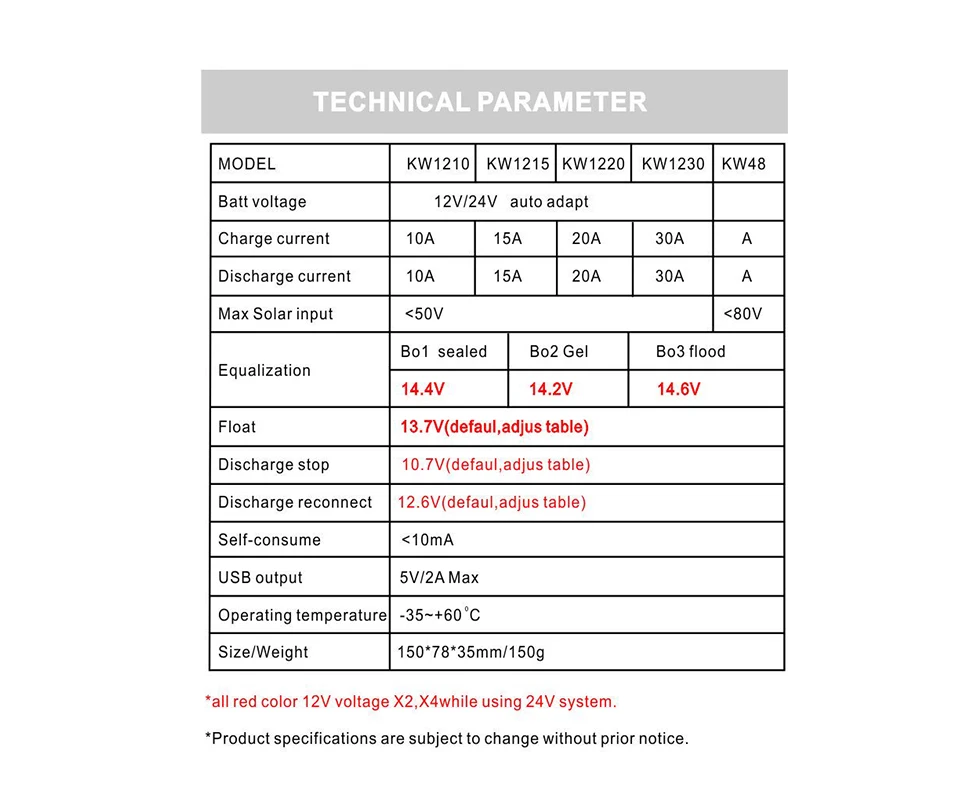 TECHNICAL PARAMETER

| MODEL | KW1210 | KW1215 | KW1220 | KW1230 | KW48 |
|---|---|---|---|---|---|
| Batt voltage | 12V/24V auto adapt | | | | |
| Charge current | 10A | 15A | 20A | 30A | A |
| Discharge current | 10A | 15A | 20A | 30A | A |
| Max Solar input | <50V | | | | <80V |
| Equalization | Bo1 sealed | Bo2 Gel | Bo3 flood | | |
| | 14.4V | 14.2V | 14.6V | | |
| Float | 13.7V(defaul,adjus table) | | | | |
| Discharge stop | 10.7V(defaul,adjus table) | | | | |
| Discharge reconnect | 12.6V(defaul,adjus table) | | | | |
| Self-consume | <10mA | | | | |
| USB output | 5V/2A Max | | | | |
| Operating temperature | -35~+60°C | | | | |
| Size/Weight | 150*78*35mm/150g | | | | |

*all red color 12V voltage X2,X4while using 24V system.

*Product specifications are subject to change without prior notice.